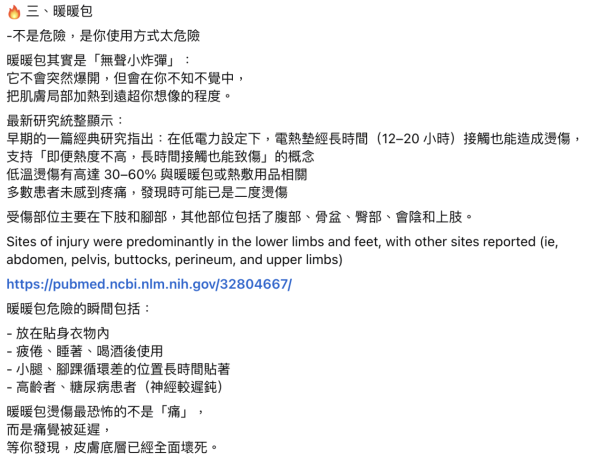 🔥 三、暖暖包

-不是危險，是你使用方式太危險

暖暖包其實是「無聲小炸彈」：
它不會突然爆開，但會在你不知不覺中，
把肌膚局部加熱到遠超你想像的程度。

最新研究統整顯示：
早期的一篇經典研究指出：在低電力設定下，電熱墊經長時間（12–20 小時）接觸也能造成燙傷，
支持「即便熱度不高，長時間接觸也能致傷」的概念
低溫燙傷有高達 30–60% 與暖暖包或熱敷用品相關
多數患者未感到疼痛，發現時可能已是二度燙傷

受傷部位主要在下肢和腳部，其他部位包括了腹部、骨盆、臀部、會陰和上肢。

Sites of injury were predominantly in the lower limbs and feet, with other sites reported (ie, abdomen, pelvis, buttocks, perineum, and upper limbs)

https://pubmed.ncbi.nlm.nih.gov/32804667/

暖暖包危險的瞬間包括：

- 放在貼身衣物內
- 疲倦、睡著、喝酒後使用
- 小腿、腳踝循環差的位置長時間貼著
- 高齡者、糖尿病患者（神經較遲鈍）

暖暖包燙傷最恐怖的不是「痛」，
而是痛覺被延遲，
等你發現，皮膚底層已經全面壞死。